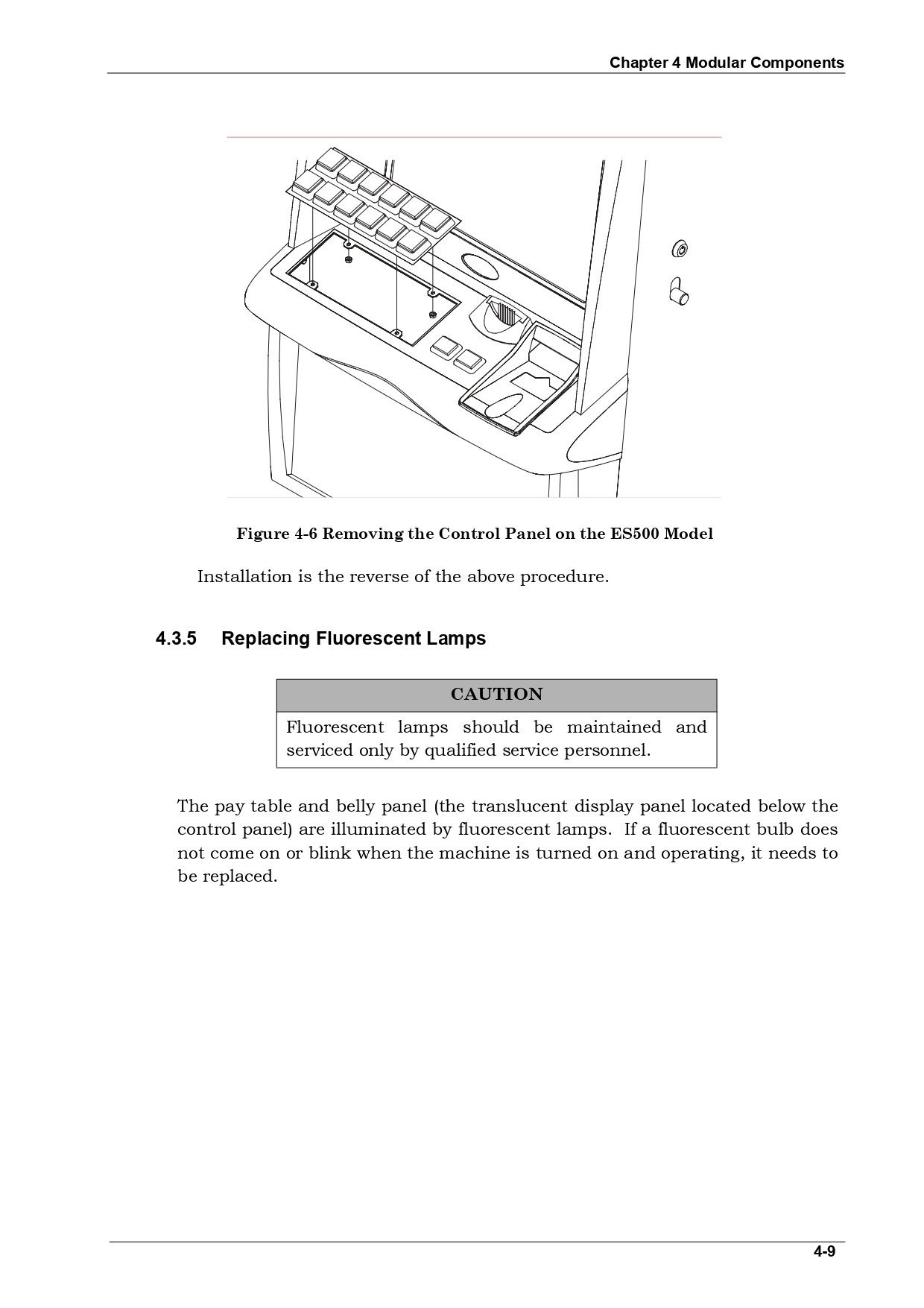 Chapter 4 Modular Components

Figure 4-6 Removing the Control Panel on the ES500 Model

Installation is the reverse of the above procedure.

4.3.5 Replacing Fluorescent Lamps

| CAUTION |
|---|
| Fluorescent lamps should be maintained and serviced only by qualified service personnel. |

The pay table and belly panel (the translucent display panel located below the control panel) are illuminated by fluorescent lamps. If a fluorescent bulb does not come on or blink when the machine is turned on and operating, it needs to be replaced.

4-9